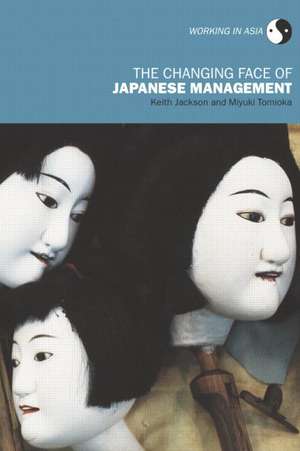 WORKING IN ASIA

THE CHANGING FACE OF
JAPANESE MANAGEMENT
Keith Jackson and Miyuki Tomioka